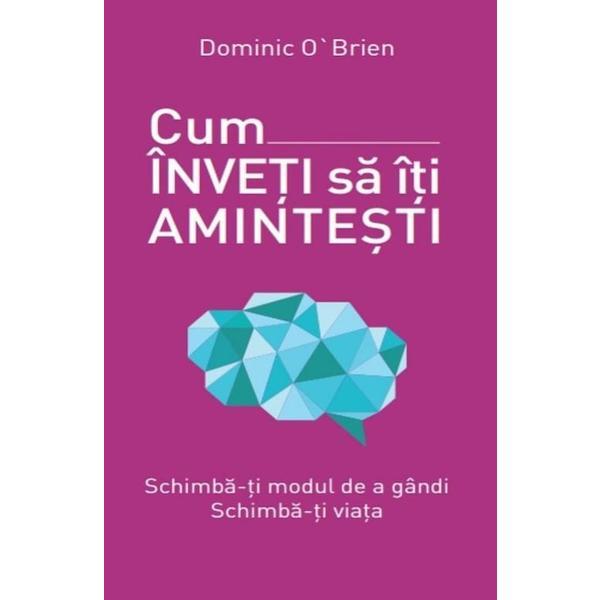 Dominic O`Brien

Cum
ÎNVEȚI să îți
AMINTEȘTI

Schimbă-ți modul de a gândi
Schimbă-ți viața